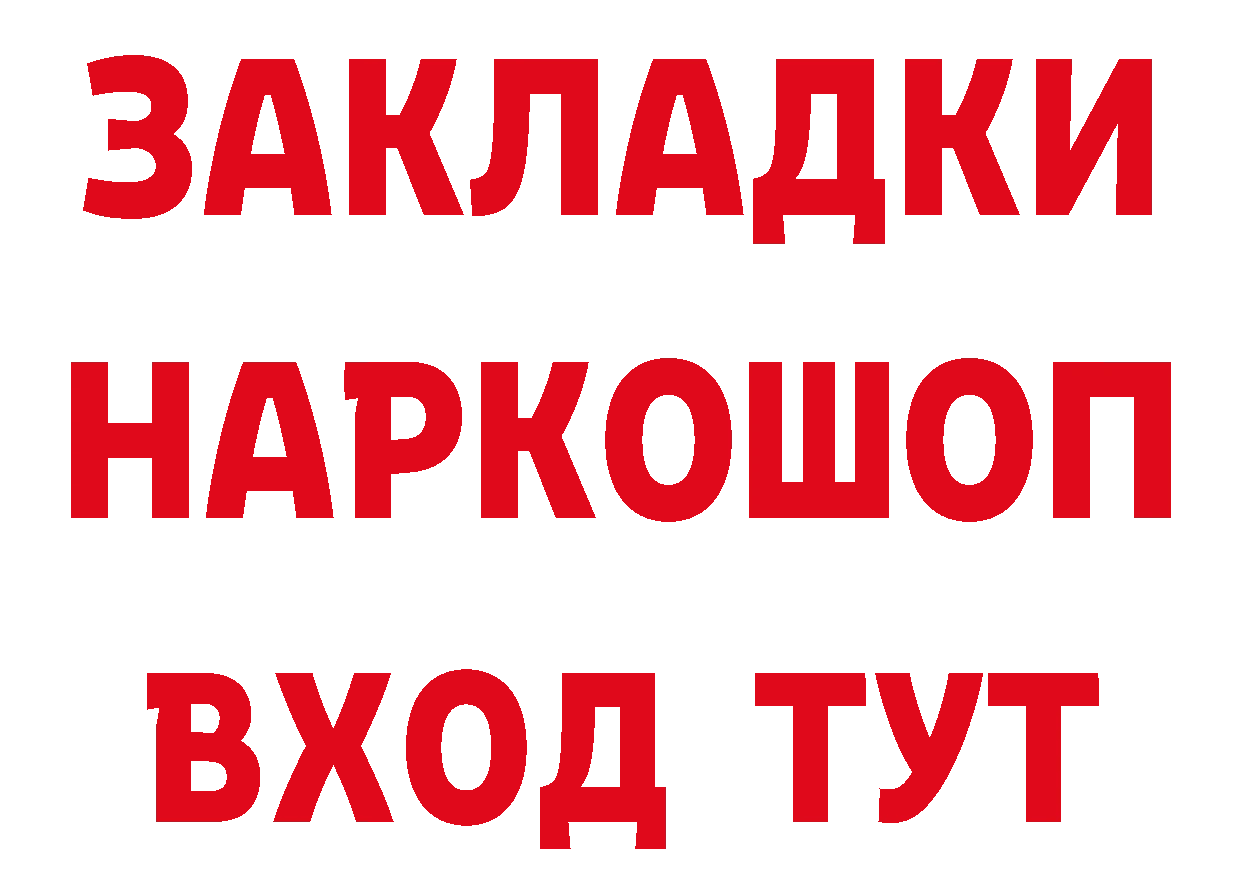 ЗАКЛАДКИ НАРКОШОП ВХОД ТУТ